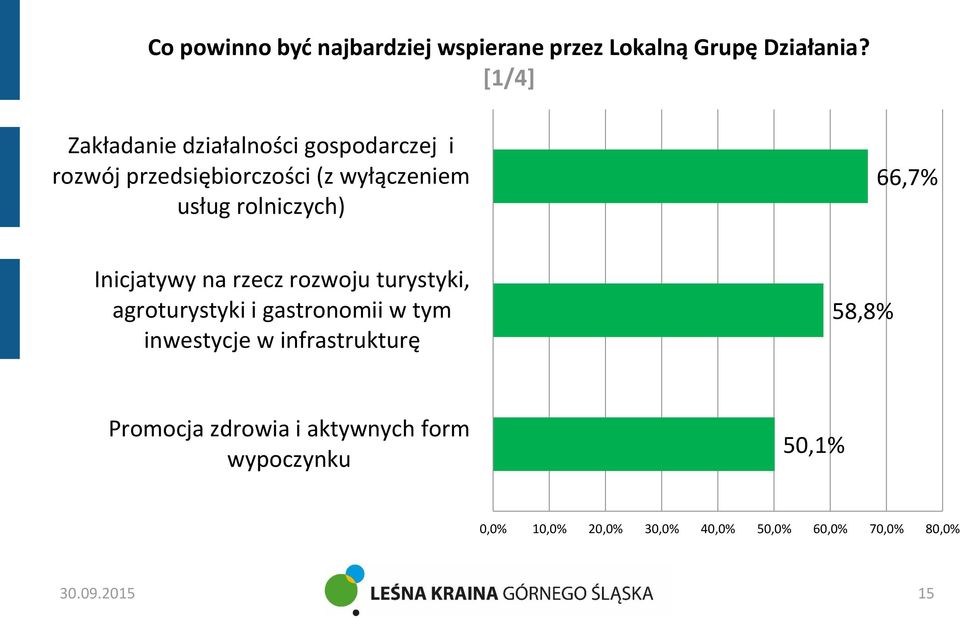 Co powinno być najbardziej wspierane przez Lokalną Grupę Działania?
[1/4]

Zakładanie działalności gospodarczej i rozwój przedsiębiorczości (z wyłączeniem usług rolniczych)

66,7%

Inicjatywy na rzecz rozwoju turystyki, agroturystyki i gastronomii w tym inwestycje w infrastrukturę

58,8%

Promocja zdrowia i aktywnych form wypoczynku

50,1%

0,0% 10,0% 20,0% 30,0% 40,0% 50,0% 60,0% 70,0% 80,0%

30.09.2015

LEŚNA KRAINA GÓRNEGO ŚLĄSKA

15